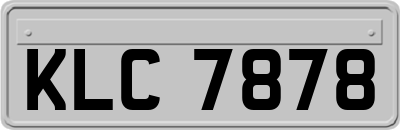 KLC 7878